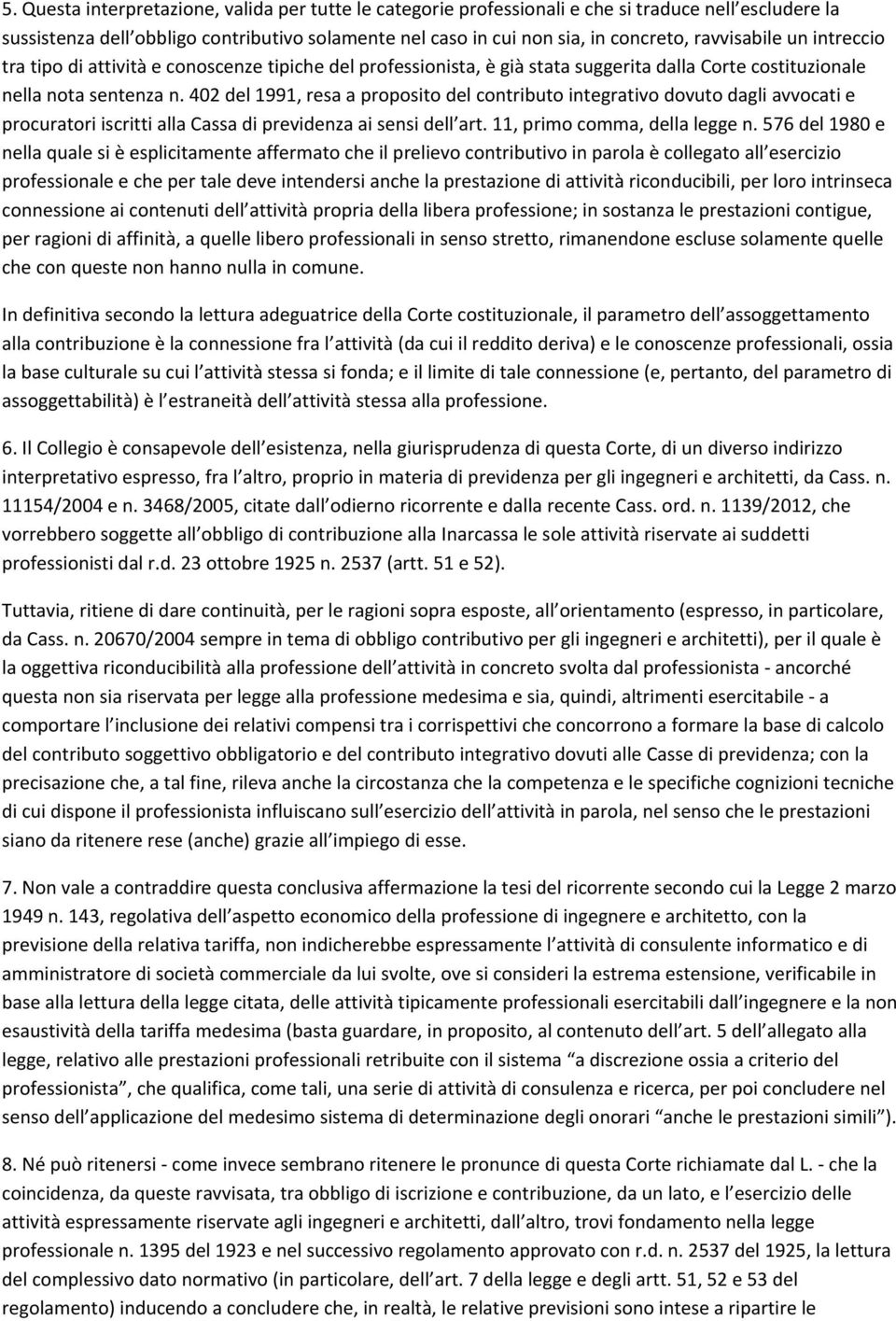 5. Questa interpretazione, valida per tutte le categorie professionali e che si traduce nell escludere la sussistenza dell obbligo contributivo solamente nel caso in cui non sia, in concreto, ravvisabile un intreccio tra tipo di attività e conoscenze tipiche del professionista, è già stata suggerita dalla Corte costituzionale nella nota sentenza n. 402 del 1991, resa a proposito del contributo integrativo dovuto dagli avvocati e procuratori iscritti alla Cassa di previdenza ai sensi dell art. 11, primo comma, della legge n. 576 del 1980 e nella quale si è esplicitamente affermato che il prelievo contributivo in parola è collegato all esercizio professionale e che per tale deve intendersi anche la prestazione di attività riconducibili, per loro intrinseca connessione ai contenuti dell attività propria della libera professione; in sostanza le prestazioni contigue, per ragioni di affinità, a quelle libero professionali in senso stretto, rimanendone escluse solamente quelle che con queste non hanno nulla in comune.

In definitiva secondo la lettura adeguatrice della Corte costituzionale, il parametro dell assoggettamento alla contribuzione è la connessione fra l attività (da cui il reddito deriva) e le conoscenze professionali, ossia la base culturale su cui l attività stessa si fonda; e il limite di tale connessione (e, pertanto, del parametro di assoggettabilità) è l estraneità dell attività stessa alla professione.

6. Il Collegio è consapevole dell esistenza, nella giurisprudenza di questa Corte, di un diverso indirizzo interpretativo espresso, fra l altro, proprio in materia di previdenza per gli ingegneri e architetti, da Cass. n. 11154/2004 e n. 3468/2005, citate dall odierno ricorrente e dalla recente Cass. ord. n. 1139/2012, che vorrebbero soggette all obbligo di contribuzione alla Inarcassa le sole attività riservate ai suddetti professionisti dal r.d. 23 ottobre 1925 n. 2537 (artt. 51 e 52).

Tuttavia, ritiene di dare continuità, per le ragioni sopra esposte, all orientamento (espresso, in particolare, da Cass. n. 20670/2004 sempre in tema di obbligo contributivo per gli ingegneri e architetti), per il quale è la oggettiva riconducibilità alla professione dell attività in concreto svolta dal professionista - ancorché questa non sia riservata per legge alla professione medesima e sia, quindi, altrimenti esercitabile - a comportare l inclusione dei relativi compensi tra i corrispettivi che concorrono a formare la base di calcolo del contributo soggettivo obbligatorio e del contributo integrativo dovuti alle Casse di previdenza; con la precisazione che, a tal fine, rileva anche la circostanza che la competenza e le specifiche cognizioni tecniche di cui dispone il professionista influiscano sull esercizio dell attività in parola, nel senso che le prestazioni siano da ritenere rese (anche) grazie all impiego di esse.

7. Non vale a contraddire questa conclusiva affermazione la tesi del ricorrente secondo cui la Legge 2 marzo 1949 n. 143, regolativa dell aspetto economico della professione di ingegnere e architetto, con la previsione della relativa tariffa, non indicherebbe espressamente l attività di consulente informatico e di amministratore di società commerciale da lui svolte, ove si consideri la estrema estensione, verificabile in base alla lettura della legge citata, delle attività tipicamente professionali esercitabili dall ingegnere e la non esaustività della tariffa medesima (basta guardare, in proposito, al contenuto dell art. 5 dell allegato alla legge, relativo alle prestazioni professionali retribuite con il sistema “a discrezione ossia a criterio del professionista”, che qualifica, come tali, una serie di attività di consulenza e ricerca, per poi concludere nel senso dell applicazione del medesimo sistema di determinazione degli onorari “anche le prestazioni simili”).

8. Né può ritenersi - come invece sembrano ritenere le pronunce di questa Corte richiamate dal L. - che la coincidenza, da queste ravvisata, tra obbligo di iscrizione e contribuzione, da un lato, e l esercizio delle attività espressamente riservate agli ingegneri e architetti, dall altro, trovi fondamento nella legge professionale n. 1395 del 1923 e nel successivo regolamento approvato con r.d. n. 2537 del 1925, la lettura del complessivo dato normativo (in particolare, dell art. 7 della legge e degli artt. 51, 52 e 53 del regolamento) inducendo a concludere che, in realtà, le relative previsioni sono intese a ripartire le